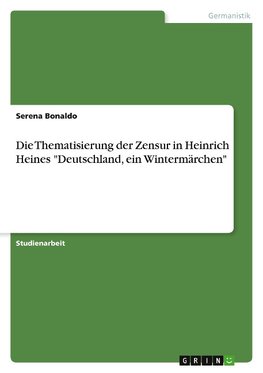 Germanistik

Serena Bonaldo

Die Thematisierung der Zensur in Heinrich Heines "Deutschland, ein Wintermärchen"

Studienarbeit

GRIN